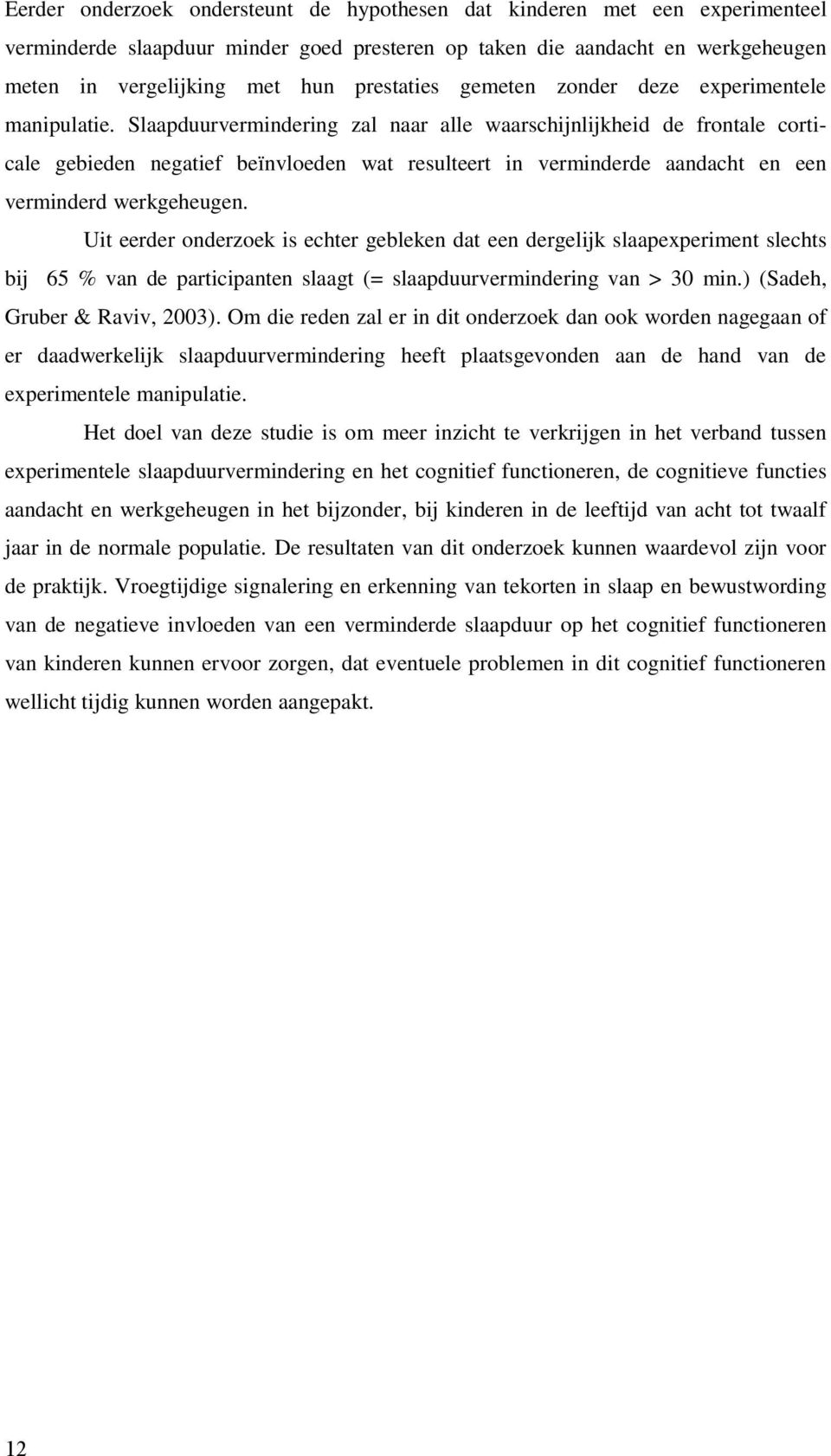 Eerder onderzoek ondersteunt de hypothesen dat kinderen met een experimenteel verminderde slaapduur minder goed presteren op taken die aandacht en werkgeheugen meten in vergelijking met hun prestaties gemeten zonder deze experimentele manipulatie. Slaapduurvermindering zal naar alle waarschijnlijkheid de frontale corticale gebieden negatief beïnvloeden wat resulteert in verminderde aandacht en een verminderd werkgeheugen.

Uit eerder onderzoek is echter gebleken dat een dergelijk slaapexperiment slechts bij 65 % van de participanten slaagt (= slaapduurvermindering van > 30 min.) (Sadeh, Gruber & Raviv, 2003). Om die reden zal er in dit onderzoek dan ook worden nagegaan of er daadwerkelijk slaapduurvermindering heeft plaatsgevonden aan de hand van de experimentele manipulatie.

Het doel van deze studie is om meer inzicht te verkrijgen in het verband tussen experimentele slaapduurvermindering en het cognitief functioneren, de cognitieve functies aandacht en werkgeheugen in het bijzonder, bij kinderen in de leeftijd van acht tot twaalf jaar in de normale populatie. De resultaten van dit onderzoek kunnen waardevol zijn voor de praktijk. Vroegtijdige signalering en erkenning van tekorten in slaap en bewustwording van de negatieve invloeden van een verminderde slaapduur op het cognitief functioneren van kinderen kunnen ervoor zorgen, dat eventuele problemen in dit cognitief functioneren wellicht tijdig kunnen worden aangepakt.

12